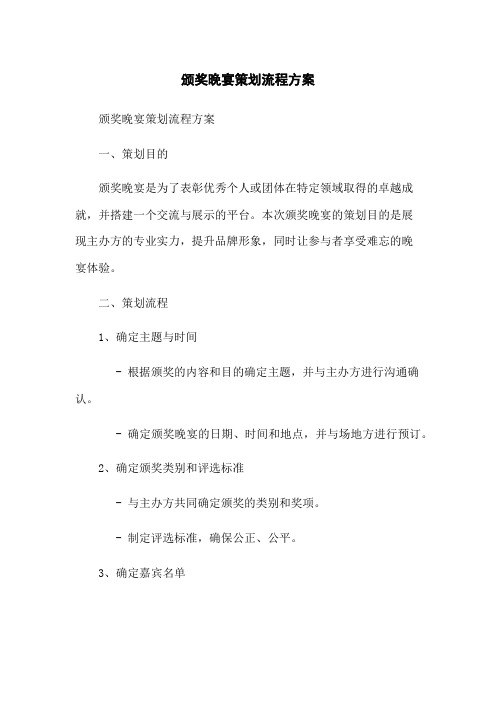 颁奖晚宴策划流程方案

颁奖晚宴策划流程方案

一、策划目的

颁奖晚宴是为了表彰优秀个人或团体在特定领域取得的卓越成就，并搭建一个交流与展示的平台。本次颁奖晚宴的策划目的是展现主办方的专业实力，提升品牌形象，同时让参与者享受难忘的晚宴体验。

二、策划流程

1、确定主题与时间

- 根据颁奖的内容和目的确定主题，并与主办方进行沟通确认。

- 确定颁奖晚宴的日期、时间和地点，并与场地方进行预订。

2、确定颁奖类别和评选标准

- 与主办方共同确定颁奖的类别和奖项。

- 制定评选标准，确保公正、公平。

3、确定嘉宾名单